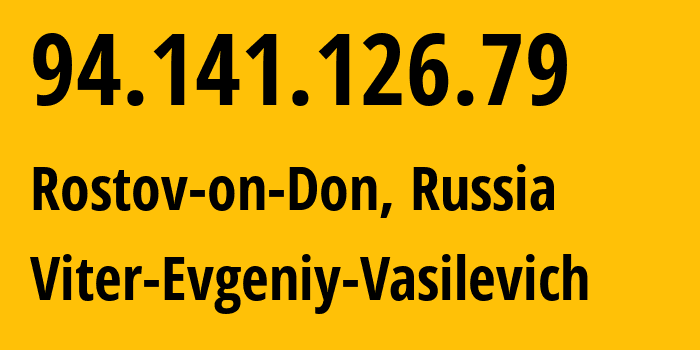 94.141.126.79

Rostov-on-Don, Russia

Viter-Evgeniy-Vasilevich